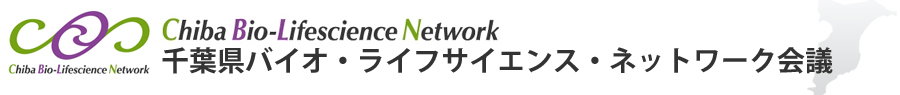 Chiba Bio-Lifescience Network

Chiba Bio-Lifescience Network
千葉県バイオ・ライフサイエンス・ネットワーク会議